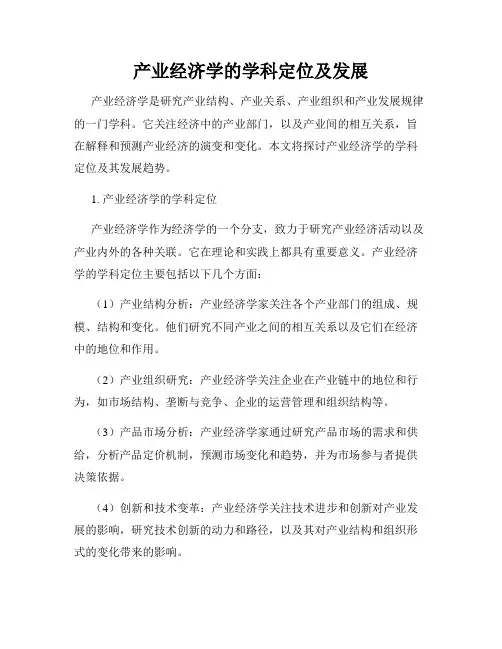 产业经济学的学科定位及发展

产业经济学是研究产业结构、产业关系、产业组织和产业发展规律的一门学科。它关注经济中的产业部门，以及产业间的相互关系，旨在解释和预测产业经济的演变和变化。本文将探讨产业经济学的学科定位及其发展趋势。

1. 产业经济学的学科定位

产业经济学作为经济学的一个分支，致力于研究产业经济活动以及产业内外的各种关联。它在理论和实践上都具有重要意义。产业经济学的学科定位主要包括以下几个方面：

（1）产业结构分析：产业经济学家关注各个产业部门的组成、规模、结构和变化。他们研究不同产业之间的相互关系以及它们在经济中的地位和作用。

（2）产业组织研究：产业经济学关注企业在产业链中的地位和行为，如市场结构、垄断与竞争、企业的运营管理和组织结构等。

（3）产品市场分析：产业经济学家通过研究产品市场的需求和供给，分析产品定价机制，预测市场变化和趋势，并为市场参与者提供决策依据。

（4）创新和技术变革：产业经济学关注技术进步和创新对产业发展的影响，研究技术创新的动力和路径，以及其对产业结构和组织形式的变化带来的影响。